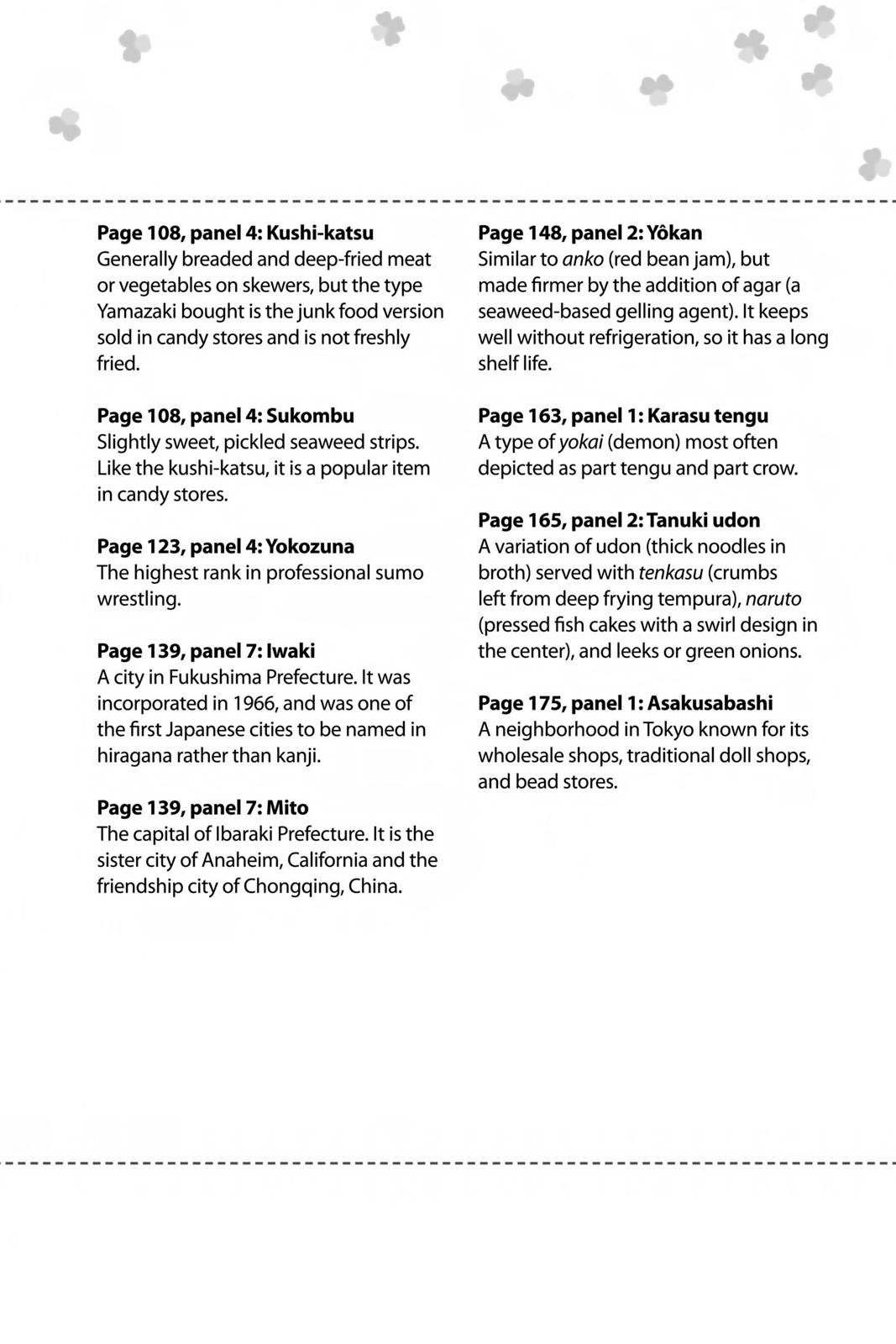 Page 108, panel 4: Kushi-katsu
Generally breaded and deep-fried meat or vegetables on skewers, but the type Yamazaki bought is the junk food version sold in candy stores and is not freshly fried.

Page 108, panel 4: Sukombu
Slightly sweet, pickled seaweed strips. Like the kushi-katsu, it is a popular item in candy stores.

Page 123, panel 4: Yokozuna
The highest rank in professional sumo wrestling.

Page 139, panel 7: Iwaki
A city in Fukushima Prefecture. It was incorporated in 1966, and was one of the first Japanese cities to be named in hiragana rather than kanji.

Page 139, panel 7: Mito
The capital of Ibaraki Prefecture. It is the sister city of Anaheim, California and the friendship city of Chongqing, China.

Page 148, panel 2: Yôkan
Similar to anko (red bean jam), but made firmer by the addition of agar (a seaweed-based gelling agent). It keeps well without refrigeration, so it has a long shelf life.

Page 163, panel 1: Karasu tengu
A type of yokai (demon) most often depicted as part tengu and part crow.

Page 165, panel 2: Tanuki udon
A variation of udon (thick noodles in broth) served with tenkasu (crumbs left from deep frying tempura), naruto (pressed fish cakes with a swirl design in the center), and leeks or green onions.

Page 175, panel 1: Asakusabashi
A neighborhood in Tokyo known for its wholesale shops, traditional doll shops, and bead stores.